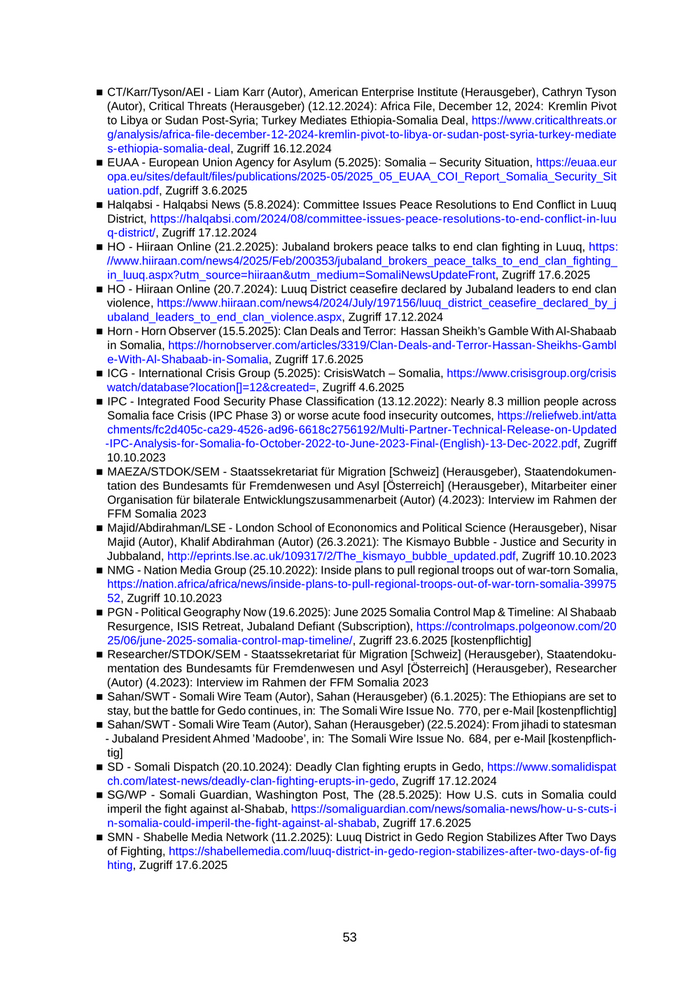 ■ CT/Karr/Tyson/AEI - Liam Karr (Autor), American Enterprise Institute (Herausgeber), Cathryn Tyson (Autor), Critical Threats (Herausgeber) (12.12.2024): Africa File, December 12, 2024: Kremlin Pivot to Libya or Sudan Post-Syria; Turkey Mediates Ethiopia-Somalia Deal, https://www.criticalthreats.org/analysis/africa-file-december-12-2024-kremlin-pivot-to-libya-or-sudan-post-syria-turkey-mediates-ethiopia-somalia-deal, Zugriff 16.12.2024

■ EUAA - European Union Agency for Asylum (5.2025): Somalia – Security Situation, https://euaa.europa.eu/sites/default/files/publications/2025-05/2025_05_EUAA_COI_Report_Somalia_Security_Situation.pdf, Zugriff 3.6.2025

■ Halqabsi - Halqabsi News (5.8.2024): Committee Issues Peace Resolutions to End Conflict in Luuq District, https://halqabsi.com/2024/08/committee-issues-peace-resolutions-to-end-conflict-in-luuq-district/, Zugriff 17.12.2024

■ HO - Hiiraan Online (21.2.2025): Jubaland brokers peace talks to end clan fighting in Luuq, https://www.hiiraan.com/news4/2025/Feb/200353/jubaland_brokers_peace_talks_to_end_clan_fighting_in_luuq.aspx?utm_source=hiiraan&utm_medium=SomaliNewsUpdateFront, Zugriff 17.6.2025

■ HO - Hiiraan Online (20.7.2024): Luuq District ceasefire declared by Jubaland leaders to end clan violence, https://www.hiiraan.com/news4/2024/July/197156/luuq_district_ceasefire_declared_by_jubaland_leaders_to_end_clan_violence.aspx, Zugriff 17.12.2024

■ Horn - Horn Observer (15.5.2025): Clan Deals and Terror: Hassan Sheikh's Gamble With Al-Shabaab in Somalia, https://hornobserver.com/articles/3319/Clan-Deals-and-Terror-Hassan-Sheikhs-Gamble-With-Al-Shabaab-in-Somalia, Zugriff 17.6.2025

■ ICG - International Crisis Group (5.2025): CrisisWatch – Somalia, https://www.crisisgroup.org/crisiswatch/database?location[]=12&created=, Zugriff 4.6.2025

■ IPC - Integrated Food Security Phase Classification (13.12.2022): Nearly 8.3 million people across Somalia face Crisis (IPC Phase 3) or worse acute food insecurity outcomes, https://reliefweb.int/attachments/fc2d405c-ca29-4526-ad96-6618c2756192/Multi-Partner-Technical-Release-on-Updated-IPC-Analysis-for-Somalia-fo-October-2022-to-June-2023-Final-(English)-13-Dec-2022.pdf, Zugriff 10.10.2023

■ MAEZA/STDOK/SEM - Staatssekretariat für Migration [Schweiz] (Herausgeber), Staatendokumentation des Bundesamts für Fremdenwesen und Asyl [Österreich] (Herausgeber), Mitarbeiter einer Organisation für bilaterale Entwicklungszusammenarbeit (Autor) (4.2023): Interview im Rahmen der FFM Somalia 2023

■ Majid/Abdirahman/LSE - London School of Econonomics and Political Science (Herausgeber), Nisar Majid (Autor), Khalif Abdirahman (Autor) (26.3.2021): The Kismayo Bubble - Justice and Security in Jubbaland, http://eprints.lse.ac.uk/109317/2/The_kismayo_bubble_updated.pdf, Zugriff 10.10.2023

■ NMG - Nation Media Group (25.10.2022): Inside plans to pull regional troops out of war-torn Somalia, https://nation.africa/africa/news/inside-plans-to-pull-regional-troops-out-of-war-torn-somalia-3997552, Zugriff 10.10.2023

■ PGN - Political Geography Now (19.6.2025): June 2025 Somalia Control Map & Timeline: Al Shabaab Resurgence, ISIS Retreat, Jubaland Defiant (Subscription), https://controlmaps.polgeonow.com/2025/06/june-2025-somalia-control-map-timeline/, Zugriff 23.6.2025 [kostenpflichtig]

■ Researcher/STDOK/SEM - Staatssekretariat für Migration [Schweiz] (Herausgeber), Staatendokumentation des Bundesamts für Fremdenwesen und Asyl [Österreich] (Herausgeber), Researcher (Autor) (4.2023): Interview im Rahmen der FFM Somalia 2023

■ Sahan/SWT - Somali Wire Team (Autor), Sahan (Herausgeber) (6.1.2025): The Ethiopians are set to stay, but the battle for Gedo continues, in: The Somali Wire Issue No. 770, per e-Mail [kostenpflichtig]

■ Sahan/SWT - Somali Wire Team (Autor), Sahan (Herausgeber) (22.5.2024): From jihadi to statesman - Jubaland President Ahmed 'Madoobe', in: The Somali Wire Issue No. 684, per e-Mail [kostenpflichtig]

■ SD - Somali Dispatch (20.10.2024): Deadly Clan fighting erupts in Gedo, https://www.somalidispatch.com/latest-news/deadly-clan-fighting-erupts-in-gedo, Zugriff 17.12.2024

■ SG/WP - Somali Guardian, Washington Post, The (28.5.2025): How U.S. cuts in Somalia could imperil the fight against al-Shabab, https://somaliguardian.com/news/somalia-news/how-u-s-cuts-in-somalia-could-imperil-the-fight-against-al-shabab, Zugriff 17.6.2025

■ SMN - Shabelle Media Network (11.2.2025): Luuq District in Gedo Region Stabilizes After Two Days of Fighting, https://shabellemedia.com/luuq-district-in-gedo-region-stabilizes-after-two-days-of-fighting, Zugriff 17.6.2025

53